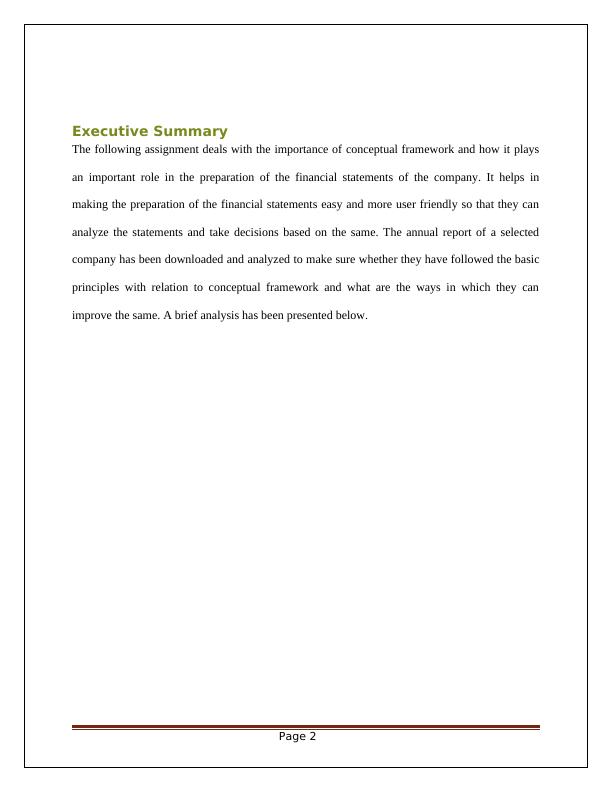 Executive Summary

The following assignment deals with the importance of conceptual framework and how it plays an important role in the preparation of the financial statements of the company. It helps in making the preparation of the financial statements easy and more user friendly so that they can analyze the statements and take decisions based on the same. The annual report of a selected company has been downloaded and analyzed to make sure whether they have followed the basic principles with relation to conceptual framework and what are the ways in which they can improve the same. A brief analysis has been presented below.

Page 2